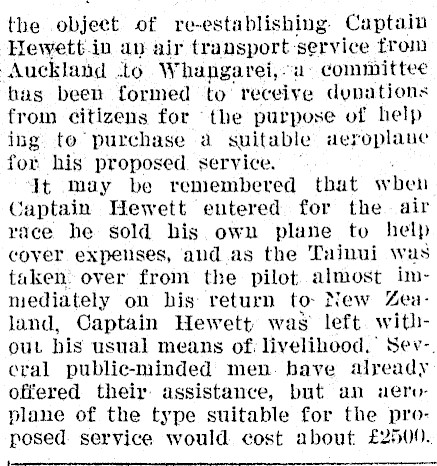 the object of re-establishing Captain Hewett in an air transport service from Auckland to Whangarei, a committee has been formed to receive donations from citizens for the purpose of helping to purchase a suitable aeroplane for his proposed service.

It may be remembered that when Captain Hewett entered for the air race he sold his own plane to help cover expenses, and as the Tainui was taken over from the pilot almost immediately on his return to New Zealand, Captain Hewett was left without his usual means of livelihood. Several public-minded men have already offered their assistance, but an aeroplane of the type suitable for the proposed service would cost about £2500.